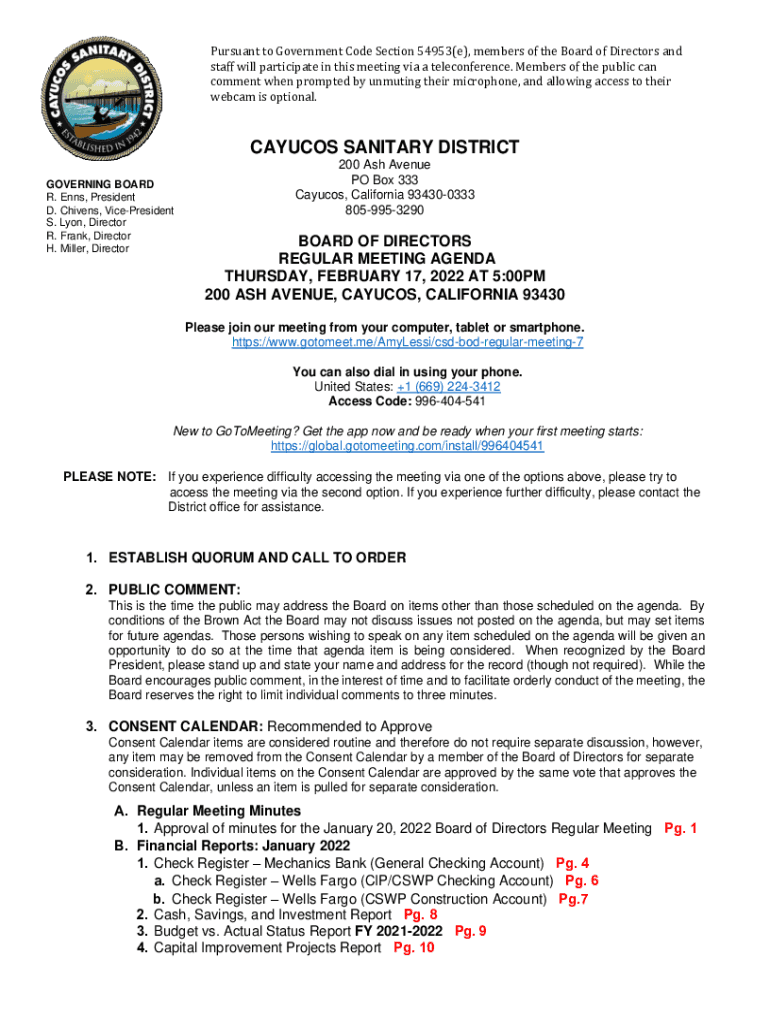 CAYUCOS SANITARY DISTRICT
ESTABLISHED IN 1942

Pursuant to Government Code Section 54953(e), members of the Board of Directors and staff will participate in this meeting via a teleconference. Members of the public can comment when prompted by unmuting their microphone, and allowing access to their webcam is optional.

CAYUCOS SANITARY DISTRICT
200 Ash Avenue
PO Box 333
Cayucos, California 93430-0333
805-995-3290

GOVERNING BOARD
R. Enns, President
D. Chivens, Vice-President
S. Lyon, Director
R. Frank, Director
H. Miller, Director

BOARD OF DIRECTORS
REGULAR MEETING AGENDA
THURSDAY, FEBRUARY 17, 2022 AT 5:00PM
200 ASH AVENUE, CAYUCOS, CALIFORNIA 93430

Please join our meeting from your computer, tablet or smartphone.
https://www.gotomeet.me/AmyLessi/csd-bod-regular-meeting-7

You can also dial in using your phone.
United States: +1 (669) 224-3412
Access Code: 996-404-541

New to GoToMeeting? Get the app now and be ready when your first meeting starts:
https://global.gotomeeting.com/install/996404541

PLEASE NOTE: If you experience difficulty accessing the meeting via one of the options above, please try to access the meeting via the second option. If you experience further difficulty, please contact the District office for assistance.

1. ESTABLISH QUORUM AND CALL TO ORDER

2. PUBLIC COMMENT:
This is the time the public may address the Board on items other than those scheduled on the agenda. By conditions of the Brown Act the Board may not discuss issues not posted on the agenda, but may set items for future agendas. Those persons wishing to speak on any item scheduled on the agenda will be given an opportunity to do so at the time that agenda item is being considered. When recognized by the Board President, please stand up and state your name and address for the record (though not required). While the Board encourages public comment, in the interest of time and to facilitate orderly conduct of the meeting, the Board reserves the right to limit individual comments to three minutes.

3. CONSENT CALENDAR: Recommended to Approve
Consent Calendar items are considered routine and therefore do not require separate discussion, however, any item may be removed from the Consent Calendar by a member of the Board of Directors for separate consideration. Individual items on the Consent Calendar are approved by the same vote that approves the Consent Calendar, unless an item is pulled for separate consideration.

A. Regular Meeting Minutes
1. Approval of minutes for the January 20, 2022 Board of Directors Regular Meeting Pg. 1
B. Financial Reports: January 2022
1. Check Register – Mechanics Bank (General Checking Account) Pg. 4
a. Check Register – Wells Fargo (CIP/CSWP Checking Account) Pg. 6
b. Check Register – Wells Fargo (CSWP Construction Account) Pg.7
2. Cash, Savings, and Investment Report Pg. 8
3. Budget vs. Actual Status Report FY 2021-2022 Pg. 9
4. Capital Improvement Projects Report Pg. 10